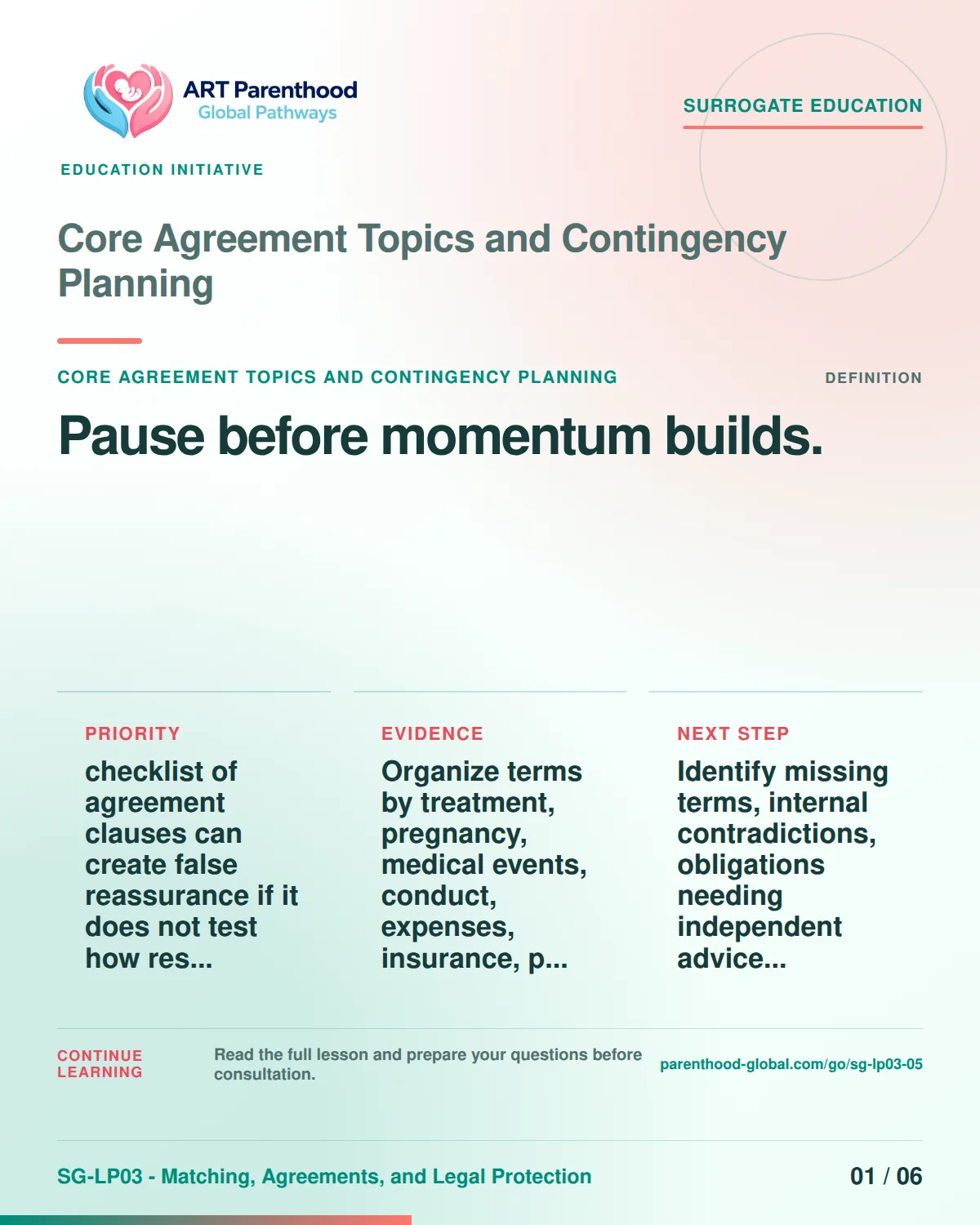 ART Parenthood
Global Pathways

SURROGATE EDUCATION

EDUCATION INITIATIVE

Core Agreement Topics and Contingency Planning

CORE AGREEMENT TOPICS AND CONTINGENCY PLANNING

DEFINITION

Pause before momentum builds.

PRIORITY

checklist of agreement clauses can create false reassurance if it does not test how res...

EVIDENCE

Organize terms by treatment, pregnancy, medical events, conduct, expenses, insurance, p...

NEXT STEP

Identify missing terms, internal contradictions, obligations needing independent advice...

CONTINUE LEARNING

Read the full lesson and prepare your questions before consultation.

parenthood-global.com/go/sg-lp03-05

SG-LP03 - Matching, Agreements, and Legal Protection

01 / 06